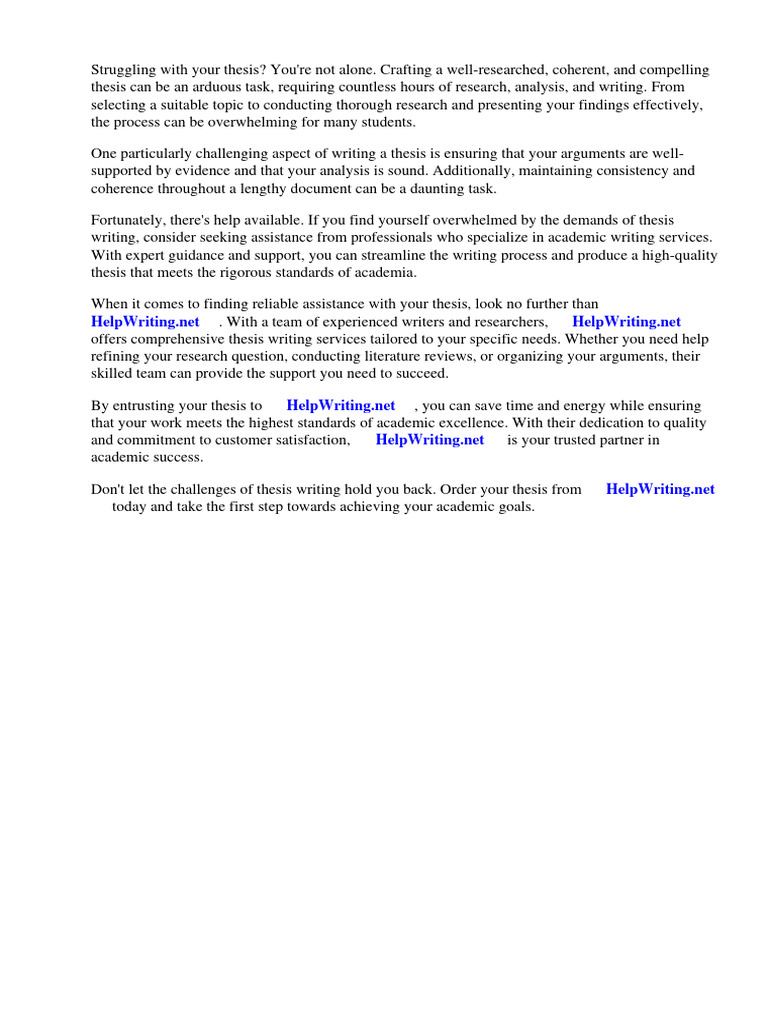 Struggling with your thesis? You're not alone. Crafting a well-researched, coherent, and compelling thesis can be an arduous task, requiring countless hours of research, analysis, and writing. From selecting a suitable topic to conducting thorough research and presenting your findings effectively, the process can be overwhelming for many students.

One particularly challenging aspect of writing a thesis is ensuring that your arguments are well-supported by evidence and that your analysis is sound. Additionally, maintaining consistency and coherence throughout a lengthy document can be a daunting task.

Fortunately, there's help available. If you find yourself overwhelmed by the demands of thesis writing, consider seeking assistance from professionals who specialize in academic writing services. With expert guidance and support, you can streamline the writing process and produce a high-quality thesis that meets the rigorous standards of academia.

When it comes to finding reliable assistance with your thesis, look no further than HelpWriting.net . With a team of experienced writers and researchers, HelpWriting.net offers comprehensive thesis writing services tailored to your specific needs. Whether you need help refining your research question, conducting literature reviews, or organizing your arguments, their skilled team can provide the support you need to succeed.

By entrusting your thesis to HelpWriting.net , you can save time and energy while ensuring that your work meets the highest standards of academic excellence. With their dedication to quality and commitment to customer satisfaction, HelpWriting.net is your trusted partner in academic success.

Don't let the challenges of thesis writing hold you back. Order your thesis from HelpWriting.net today and take the first step towards achieving your academic goals.